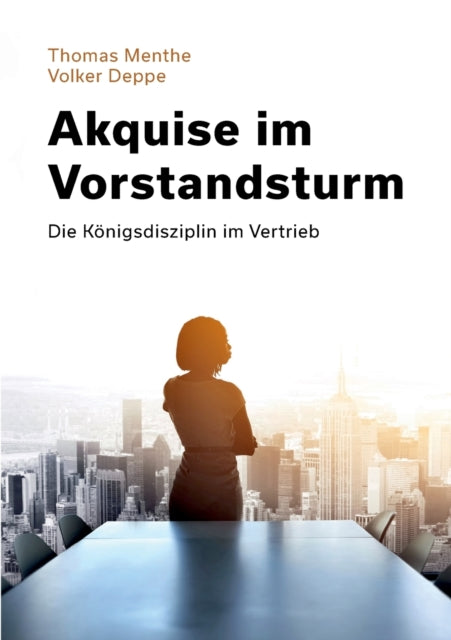 Thomas Menthe
Volker Deppe

Akquise im Vorstandsturm

Die Königsdisziplin im Vertrieb